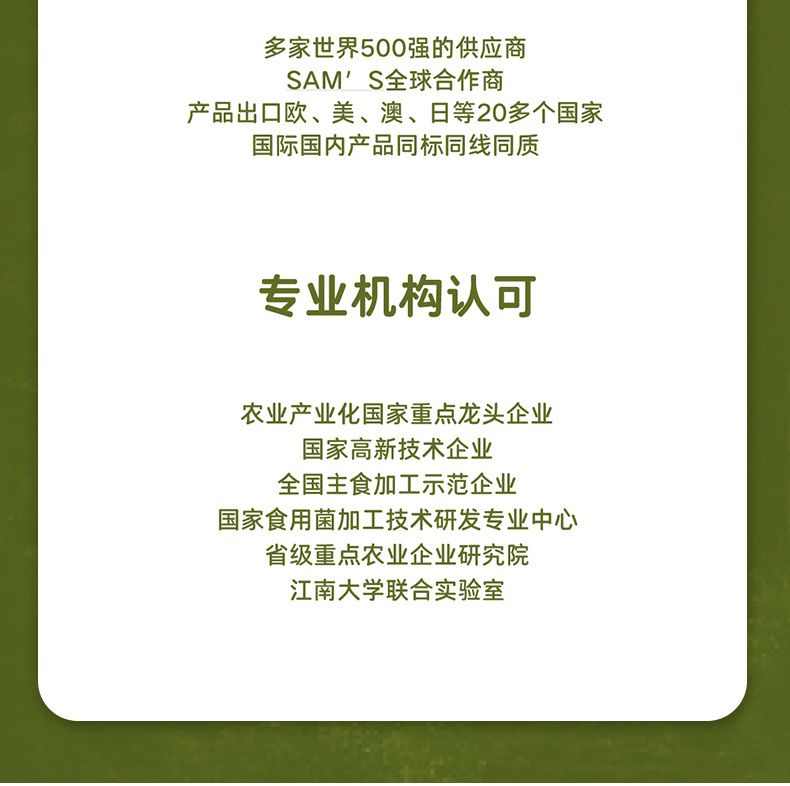 多家世界500强的供应商
SAM’S全球合作商
产品出口欧、美、澳、日等20多个国家
国际国内产品同标同线同质

专业机构认可

农业产业化国家重点龙头企业
国家高新技术企业
全国主食加工示范企业
国家食用菌加工技术研发专业中心
省级重点农业企业研究院
江南大学联合实验室